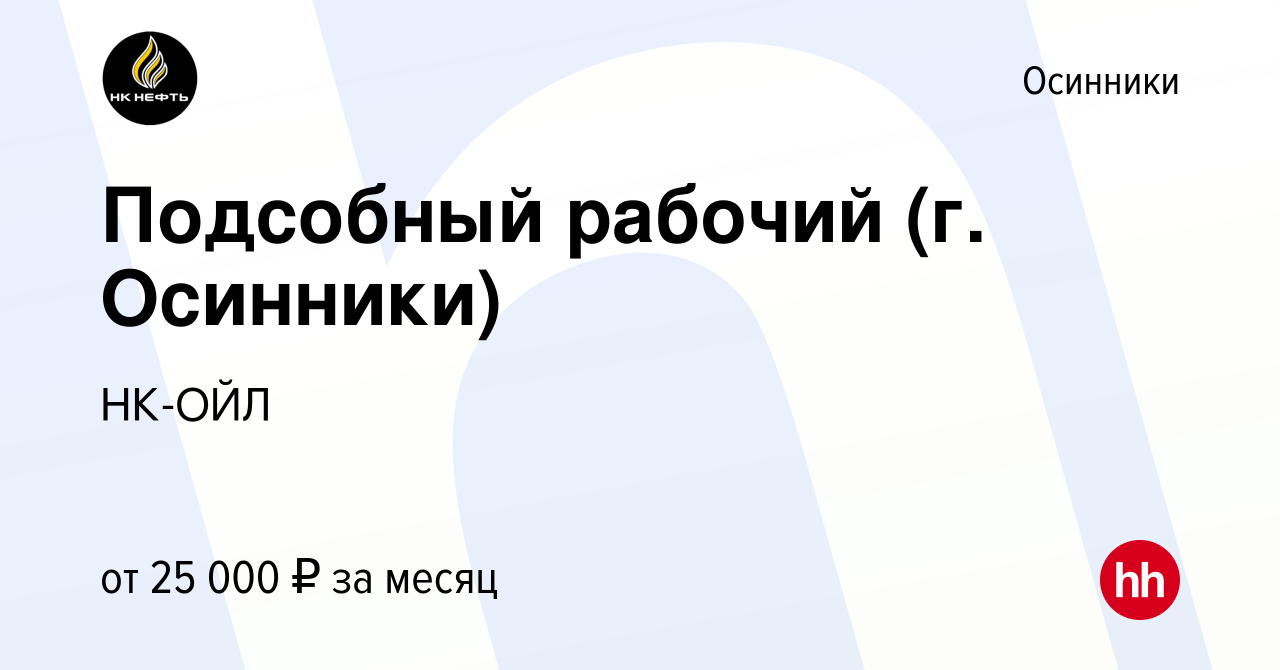 НК НЕФТЬ

Осинники

Подсобный рабочий (г. Осинники)

НК-ОЙЛ

от 25 000 ₽ за месяц

hh